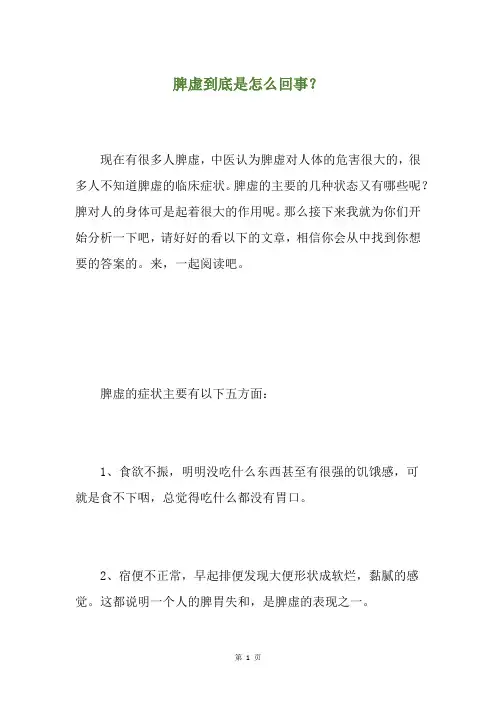 脾虚到底是怎么回事？

现在有很多人脾虚，中医认为脾虚对人体的危害很大的，很多人不知道脾虚的临床症状。脾虚的主要的几种状态又有哪些呢？脾对人的身体可是起着很大的作用呢。那么接下来我就为你们开始分析一下吧，请好好的看以下的文章，相信你会从中找到你想要的答案的。来，一起阅读吧。

脾虚的症状主要有以下五方面：

1、食欲不振，明明没吃什么东西甚至有很强的饥饿感，可就是食不下咽，总觉得吃什么都没有胃口。

2、宿便不正常，早起排便发现大便形状成软烂，黏腻的感觉。这都说明一个人的脾胃失和，是脾虚的表现之一。

第 1 页